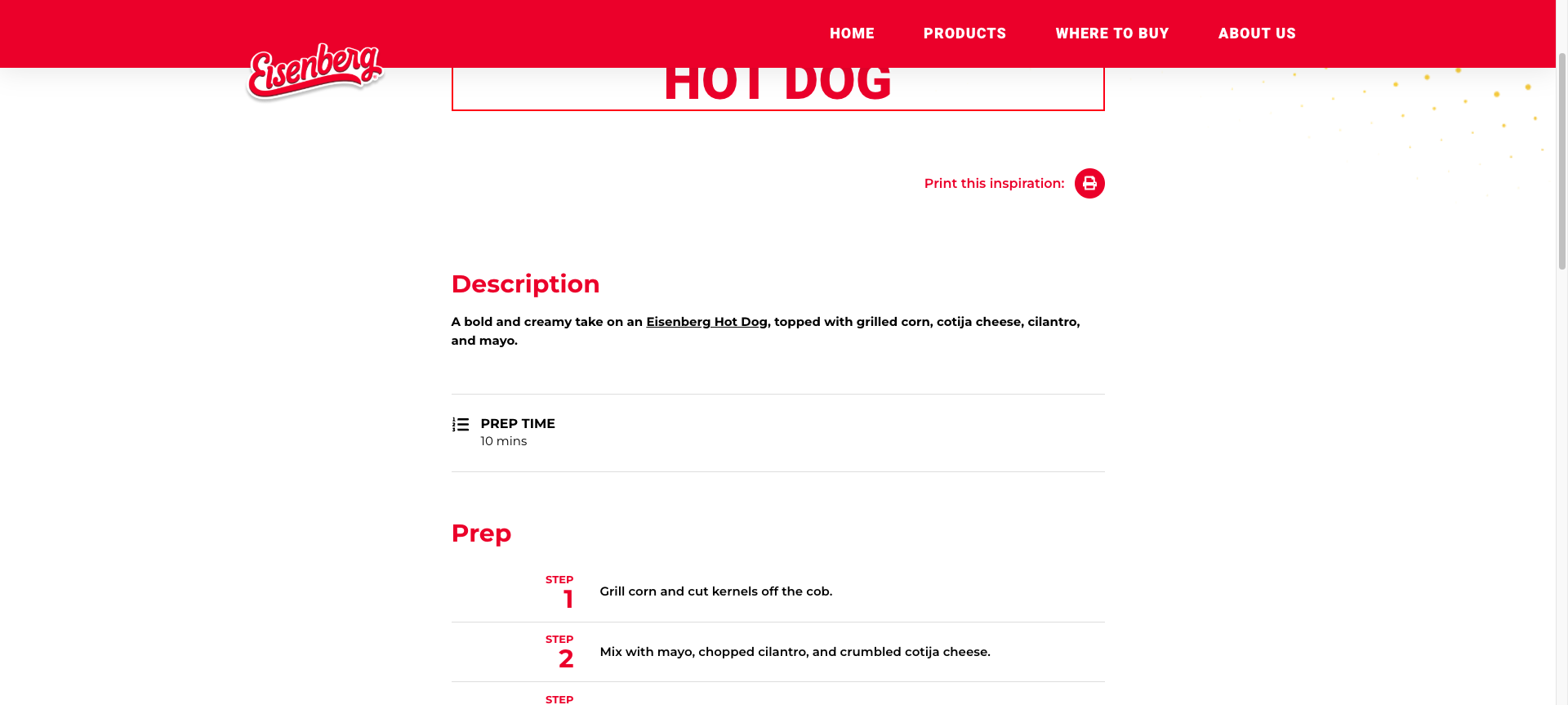 Eisenberg

HOME PRODUCTS WHERE TO BUY ABOUT US

HOT DOG

Print this inspiration:

Description

A bold and creamy take on an Eisenberg Hot Dog, topped with grilled corn, cotija cheese, cilantro, and mayo.

PREP TIME
10 mins

Prep

STEP 1 Grill corn and cut kernels off the cob.

STEP 2 Mix with mayo, chopped cilantro, and crumbled cotija cheese.

STEP